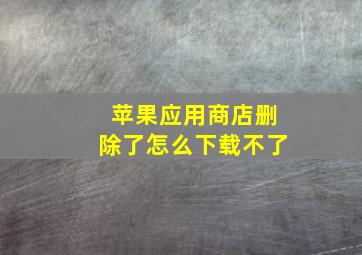 苹果应用商店删除了怎么下载不了